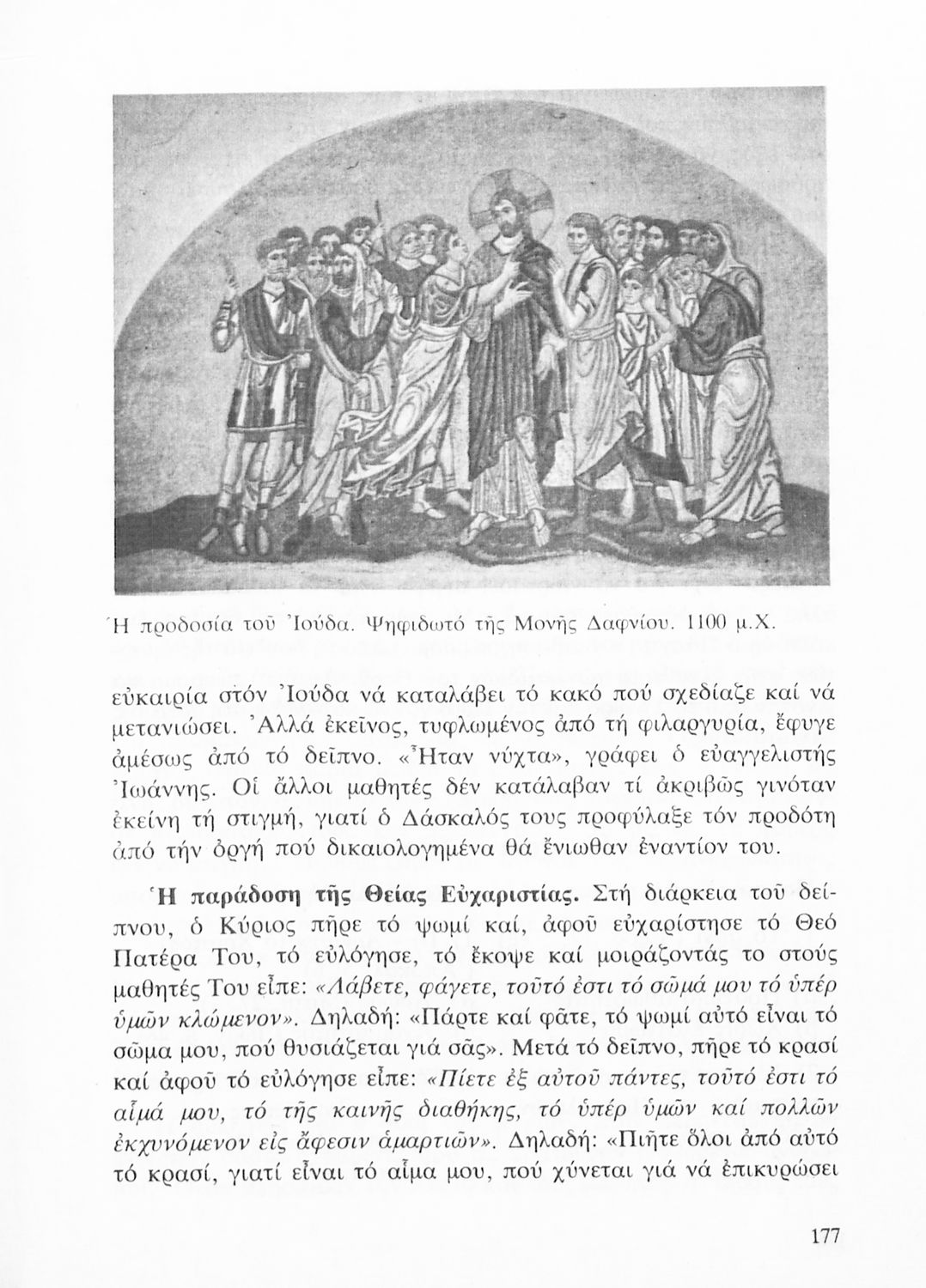 Ἡ προδοσία τοῦ Ἰούδα. Ψηφιδωτό τῆς Μονῆς Δαφνίου. 1100 μ.Χ.

εὐκαιρία στόν Ἰούδα νά καταλάβει τό κακό πού σχεδίαζε καί νά μετανιώσει. Ἀλλά ἐκεῖνος, τυφλωμένος ἀπό τή φιλαργυρία, ἔφυγε ἀμέσως ἀπό τό δεῖπνο. «Ἦταν νύχτα», γράφει ὁ εὐαγγελιστής Ἰωάννης. Οἱ ἄλλοι μαθητές δέν κατάλαβαν τί ἀκριβῶς γινόταν ἐκείνη τή στιγμή, γιατί ὁ Δάσκαλός τους προφύλαξε τόν προδότη ἀπό τήν ὀργή πού δικαιολογημένα θά ἔνιωθαν ἐναντίον του.

Ἡ παράδοση τῆς Θείας Εὐχαριστίας. Στή διάρκεια τοῦ δείπνου, ὁ Κύριος πῆρε τό ψωμί καί, ἀφοῦ εὐχαρίστησε τό Θεό Πατέρα Του, τό εὐλόγησε, τό ἔκοψε καί μοιράζοντάς το στούς μαθητές Του εἶπε: «Λάβετε, φάγετε, τοῦτό ἐστι τό σῶμά μου τό ὑπέρ ὑμῶν κλώμενον». Δηλαδή: «Πάρτε καί φᾶτε, τό ψωμί αὐτό εἶναι τό σῶμα μου, πού θυσιάζεται γιά σᾶς». Μετά τό δεῖπνο, πῆρε τό κρασί καί ἀφοῦ τό εὐλόγησε εἶπε: «Πίετε ἐξ αὐτοῦ πάντες, τοῦτό ἐστι τό αἷμά μου, τό τῆς καινῆς διαθήκης, τό ὑπέρ ὑμῶν καί πολλῶν ἐκχυνόμενον εἰς ἄφεσιν ἁμαρτιῶν». Δηλαδή: «Πιῆτε ὅλοι ἀπό αὐτό τό κρασί, γιατί εἶναι τό αἷμα μου, πού χύνεται γιά νά ἐπικυρώσει

177